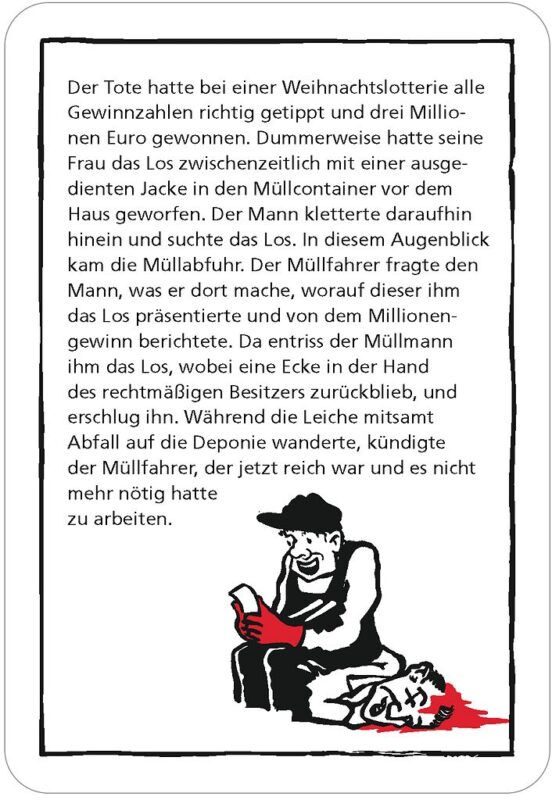 Der Tote hatte bei einer Weihnachtslotterie alle Gewinnzahlen richtig getippt und drei Millionen Euro gewonnen. Dummerweise hatte seine Frau das Los zwischenzeitlich mit einer ausgedienten Jacke in den Müllcontainer vor dem Haus geworfen. Der Mann kletterte daraufhin hinein und suchte das Los. In diesem Augenblick kam die Müllabfuhr. Der Müllfahrer fragte den Mann, was er dort mache, worauf dieser ihm das Los präsentierte und von dem Millionengewinn berichtete. Da entriss der Müllmann ihm das Los, wobei eine Ecke in der Hand des rechtmäßigen Besitzers zurückblieb, und erschlug ihn. Während die Leiche mitsamt Abfall auf die Deponie wanderte, kündigte der Müllfahrer, der jetzt reich war und es nicht mehr nötig hatte zu arbeiten.